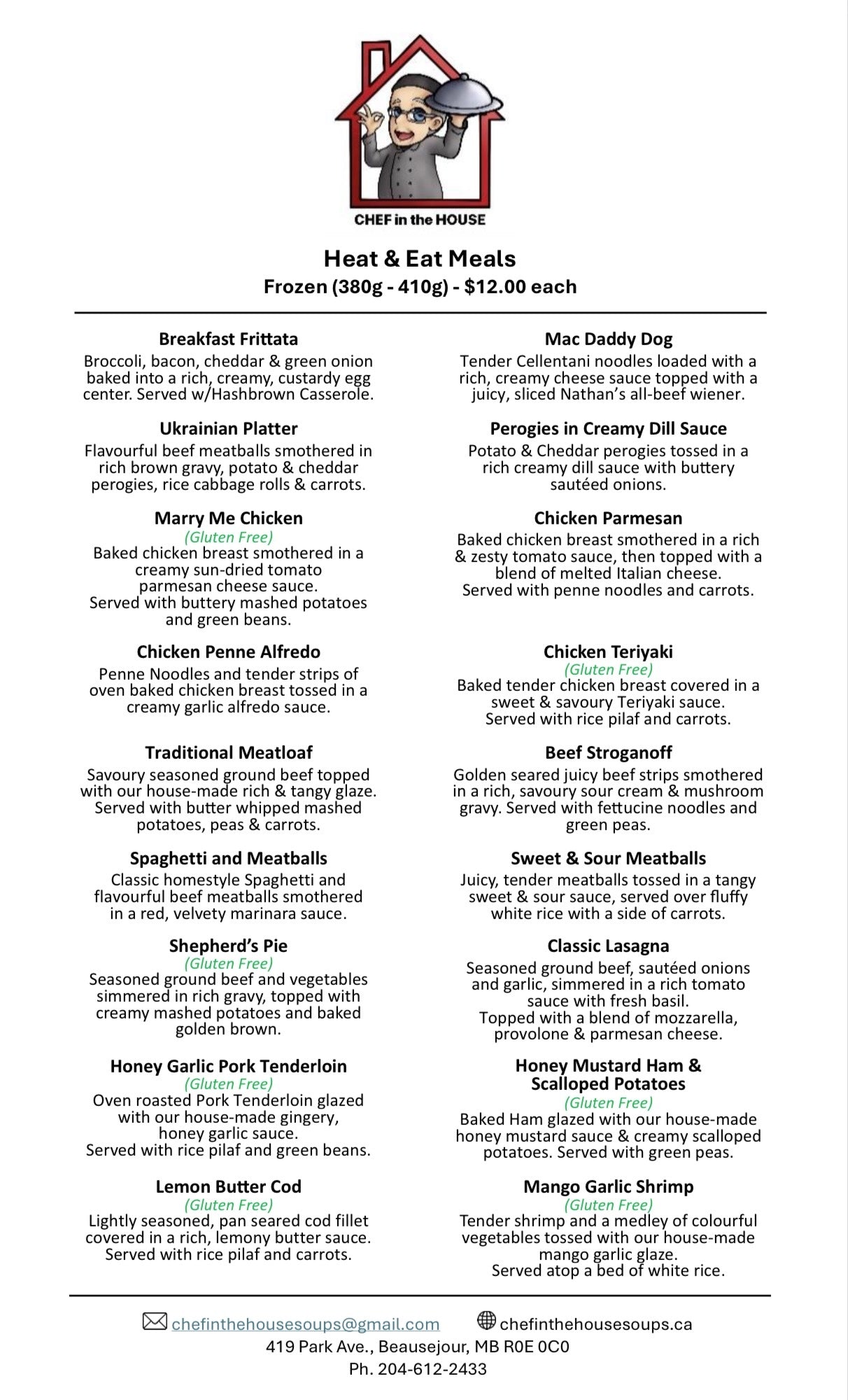 CHEF in the HOUSE

Heat & Eat Meals
Frozen (380g - 410g) - $12.00 each

Breakfast Frittata
Broccoli, bacon, cheddar & green onion baked into a rich, creamy, custardy egg center. Served w/Hashbrown Casserole.

Ukrainian Platter
Flavourful beef meatballs smothered in rich brown gravy, potato & cheddar perogies, rice cabbage rolls & carrots.

Marry Me Chicken
(Gluten Free)
Baked chicken breast smothered in a creamy sun-dried tomato parmesan cheese sauce.
Served with buttery mashed potatoes and green beans.

Chicken Penne Alfredo
Penne Noodles and tender strips of oven baked chicken breast tossed in a creamy garlic alfredo sauce.

Traditional Meatloaf
Savoury seasoned ground beef topped with our house-made rich & tangy glaze. Served with butter whipped mashed potatoes, peas & carrots.

Spaghetti and Meatballs
Classic homestyle Spaghetti and flavourful beef meatballs smothered in a red, velvety marinara sauce.

Shepherd's Pie
(Gluten Free)
Seasoned ground beef and vegetables simmered in rich gravy, topped with creamy mashed potatoes and baked golden brown.

Honey Garlic Pork Tenderloin
(Gluten Free)
Oven roasted Pork Tenderloin glazed with our house-made gingery, honey garlic sauce.
Served with rice pilaf and green beans.

Lemon Butter Cod
(Gluten Free)
Lightly seasoned, pan seared cod fillet covered in a rich, lemony butter sauce. Served with rice pilaf and carrots.

Mac Daddy Dog
Tender Cellentani noodles loaded with a rich, creamy cheese sauce topped with a juicy, sliced Nathan's all-beef wiener.

Perogies in Creamy Dill Sauce
Potato & Cheddar perogies tossed in a rich creamy dill sauce with buttery sautéed onions.

Chicken Parmesan
Baked chicken breast smothered in a rich & zesty tomato sauce, then topped with a blend of melted Italian cheese.
Served with penne noodles and carrots.

Chicken Teriyaki
(Gluten Free)
Baked tender chicken breast covered in a sweet & savoury Teriyaki sauce.
Served with rice pilaf and carrots.

Beef Stroganoff
Golden seared juicy beef strips smothered in a rich, savoury sour cream & mushroom gravy. Served with fettucine noodles and green peas.

Sweet & Sour Meatballs
Juicy, tender meatballs tossed in a tangy sweet & sour sauce, served over fluffy white rice with a side of carrots.

Classic Lasagna
Seasoned ground beef, sautéed onions and garlic, simmered in a rich tomato sauce with fresh basil.
Topped with a blend of mozzarella, provolone & parmesan cheese.

Honey Mustard Ham & Scalloped Potatoes
(Gluten Free)
Baked Ham glazed with our house-made honey mustard sauce & creamy scalloped potatoes. Served with green peas.

Mango Garlic Shrimp
(Gluten Free)
Tender shrimp and a medley of colourful vegetables tossed with our house-made mango garlic glaze.
Served atop a bed of white rice.

chefinthehousesoups@gmail.com chefinthehousesoups.ca
419 Park Ave., Beausejour, MB R0E 0C0
Ph. 204-612-2433